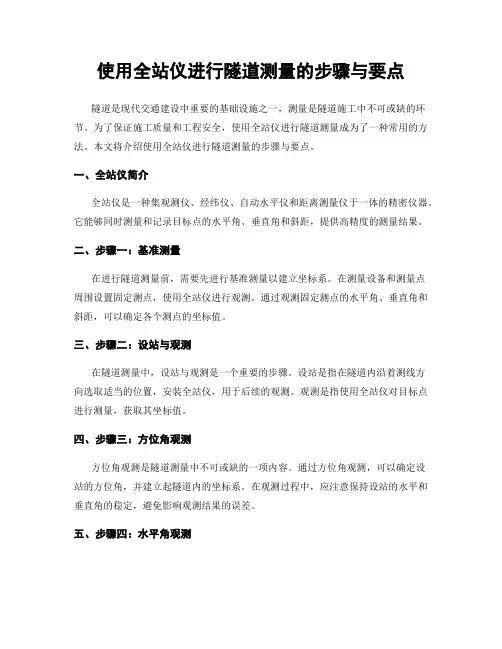 使用全站仪进行隧道测量的步骤与要点

隧道是现代交通建设中重要的基础设施之一，测量是隧道施工中不可或缺的环节。为了保证施工质量和工程安全，使用全站仪进行隧道测量成为了一种常用的方法。本文将介绍使用全站仪进行隧道测量的步骤与要点。

一、全站仪简介

全站仪是一种集观测仪、经纬仪、自动水平仪和距离测量仪于一体的精密仪器。它能够同时测量和记录目标点的水平角、垂直角和斜距，提供高精度的测量结果。

二、步骤一：基准测量

在进行隧道测量前，需要先进行基准测量以建立坐标系。在测量设备和测量点周围设置固定测点，使用全站仪进行观测。通过观测固定测点的水平角、垂直角和斜距，可以确定各个测点的坐标值。

三、步骤二：设站与观测

在隧道测量中，设站与观测是一个重要的步骤。设站是指在隧道内沿着测线方向选取适当的位置，安装全站仪，用于后续的观测。观测是指使用全站仪对目标点进行测量，获取其坐标值。

四、步骤三：方位角观测

方位角观测是隧道测量中不可或缺的一项内容。通过方位角观测，可以确定设站的方位角，并建立起隧道内的坐标系。在观测过程中，应注意保持设站的水平和垂直角的稳定，避免影响观测结果的误差。

五、步骤四：水平角观测